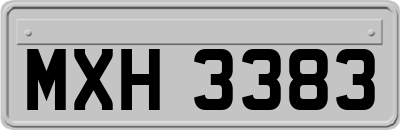 MXH 3383